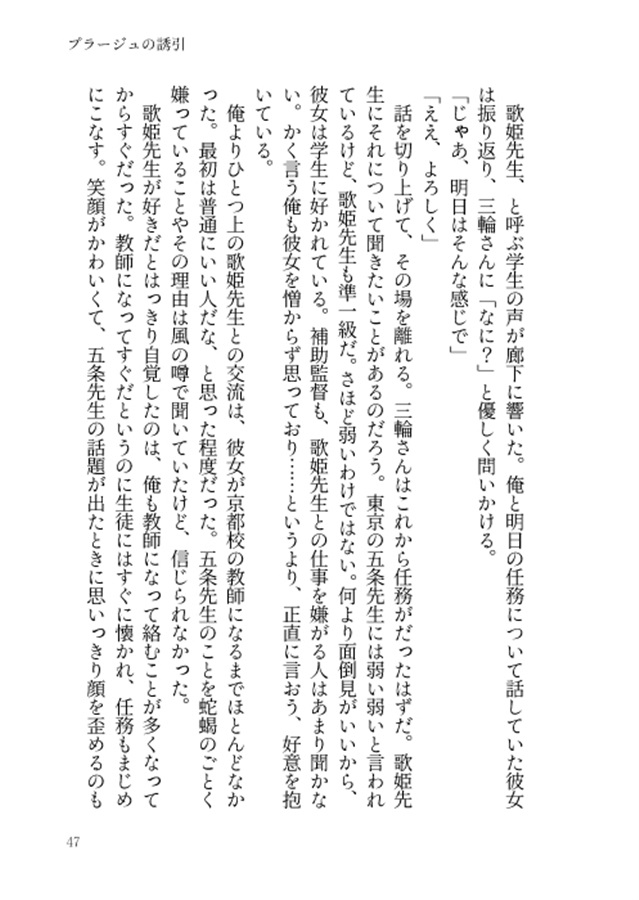 プラージュの誘引

歌姫先生、と呼ぶ学生の声が廊下に響いた。俺と明日の任務について話していた彼女は振り返り、三輪さんに「なに？」と優しく問いかける。

「じゃあ、明日はそんな感じで」

「ええ、よろしく」

話を切り上げて、その場を離れる。三輪さんはこれから任務がだったはずだ。歌姫先生にそれについて聞きたいことがあるのだろう。東京の五条先生には弱い弱いと言われているけど、歌姫先生も準一級だ。さほど弱いわけではない。何より面倒見がいいから、彼女は学生に好かれている。補助監督も、歌姫先生との仕事を嫌がる人はあまり聞かない。かく言う俺も彼女を憎からず思っており……というより、正直に言おう、好意を抱いている。

俺よりひとつ上の歌姫先生との交流は、彼女が京都校の教師になるまでほとんどなかった。最初は普通にいい人だな、と思った程度だった。五条先生のことを蛇蝎のごとく嫌っていることやその理由は風の噂で聞いていたけど、信じられなかった。

歌姫先生が好きだとはっきり自覚したのは、俺も教師になって絡むことが多くなってからすぐだった。教師になってすぐだというのに生徒にはすぐに懐かれ、任務もまじめにこなす。笑顔がかわいくて、五条先生の話題が出たときに思いっきり顔を歪めるのも

47